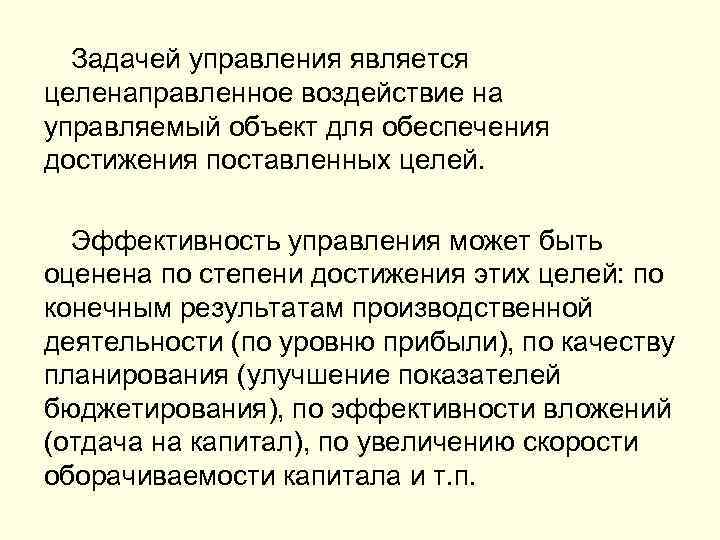 Задачей управления является целенаправленное воздействие на управляемый объект для обеспечения достижения поставленных целей.

Эффективность управления может быть оценена по степени достижения этих целей: по конечным результатам производственной деятельности (по уровню прибыли), по качеству планирования (улучшение показателей бюджетирования), по эффективности вложений (отдача на капитал), по увеличению скорости оборачиваемости капитала и т.п.